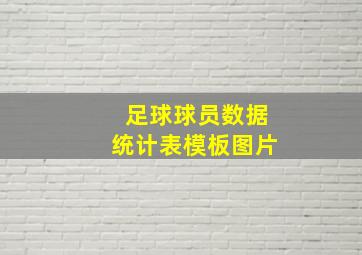 足球球员数据
统计表模板图片